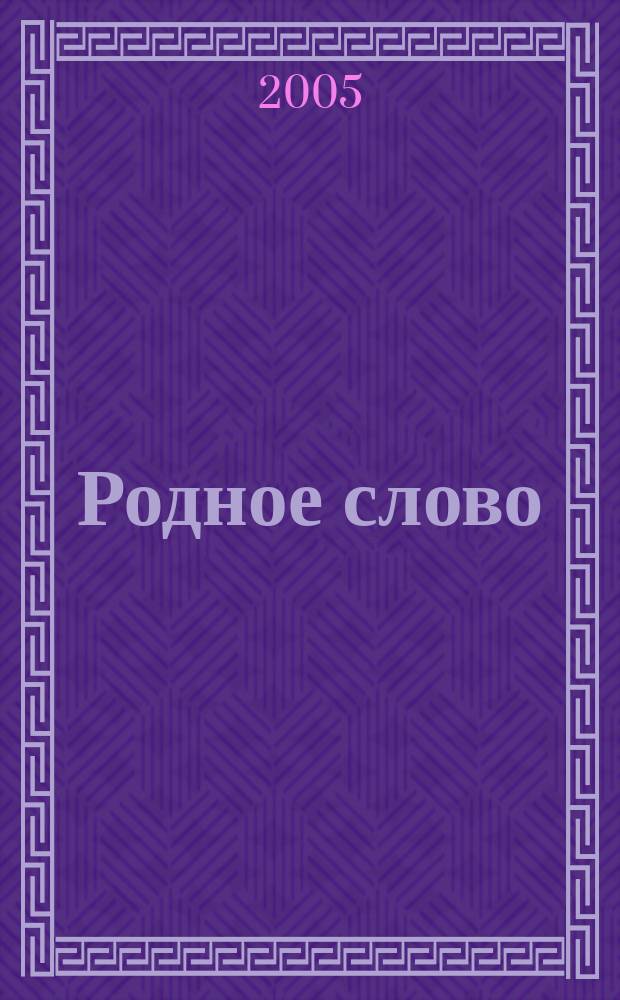 2005

Родное слово